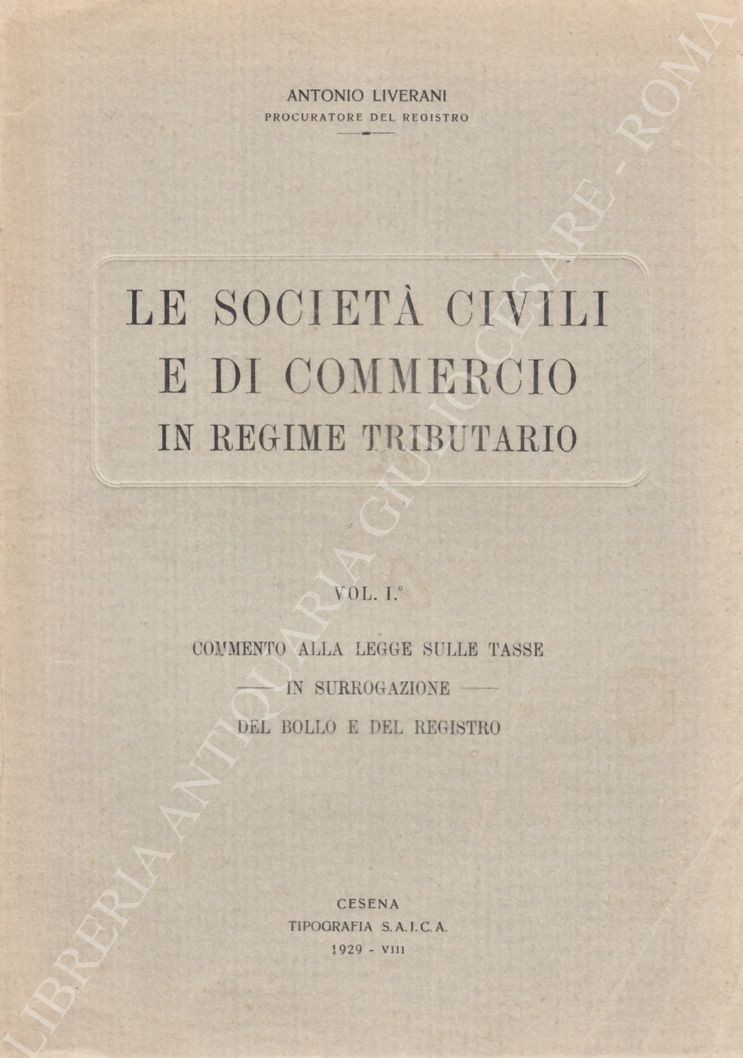 ANTONIO LIVERANI
PROCURATORE DEL REGISTRO

LE SOCIETÀ CIVILI
E DI COMMERCIO
IN REGIME TRIBUTARIO

VOL. I.°

COMMENTO ALLA LEGGE SULLE TASSE
— IN SURROGAZIONE —
DEL BOLLO E DEL REGISTRO

CESENA
TIPOGRAFIA S.A.I.C.A.
1929 - VIII

LIBRERIA ANTIQUARIA GIULIO CESARE - ROMA